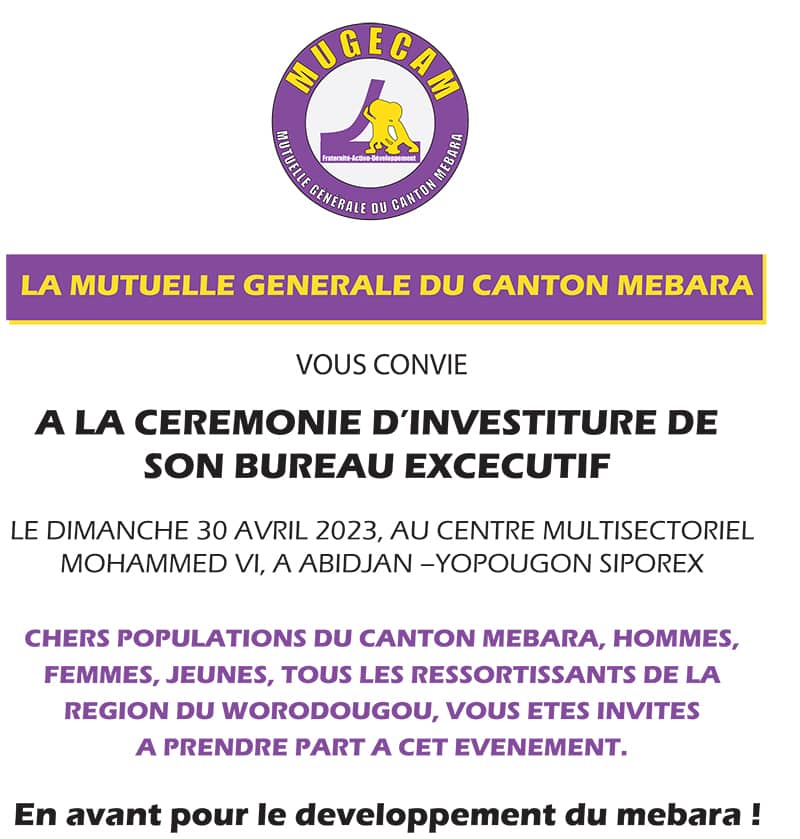 MUGECAM

Fraternité-Action-Développement

MUTUELLE GENERALE DU CANTON MEBARA

LA MUTUELLE GENERALE DU CANTON MEBARA

VOUS CONVIE

A LA CEREMONIE D'INVESTITURE DE SON BUREAU EXCECUTIF

LE DIMANCHE 30 AVRIL 2023, AU CENTRE MULTISECTORIEL MOHAMMED VI, A ABIDJAN –YOPOUGON SIPOREX

CHERS POPULATIONS DU CANTON MEBARA, HOMMES, FEMMES, JEUNES, TOUS LES RESSORTISSANTS DE LA REGION DU WORODOUGOU, VOUS ETES INVITES A PRENDRE PART A CET EVENEMENT.

En avant pour le developpement du mebara !